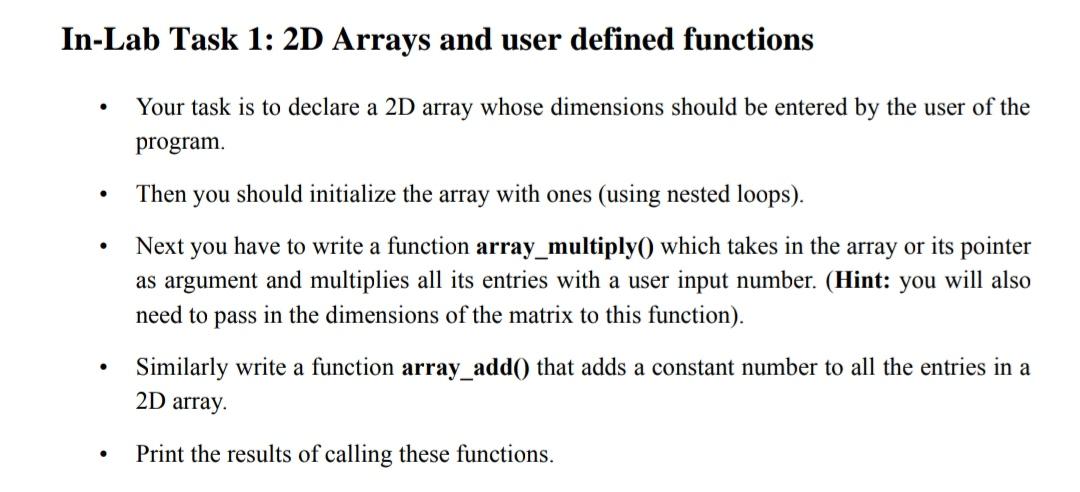 In-Lab Task 1: 2D Arrays and user defined functions

• Your task is to declare a 2D array whose dimensions should be entered by the user of the program.

• Then you should initialize the array with ones (using nested loops).

• Next you have to write a function array_multiply() which takes in the array or its pointer as argument and multiplies all its entries with a user input number. (Hint: you will also need to pass in the dimensions of the matrix to this function).

• Similarly write a function array_add() that adds a constant number to all the entries in a 2D array.

• Print the results of calling these functions.